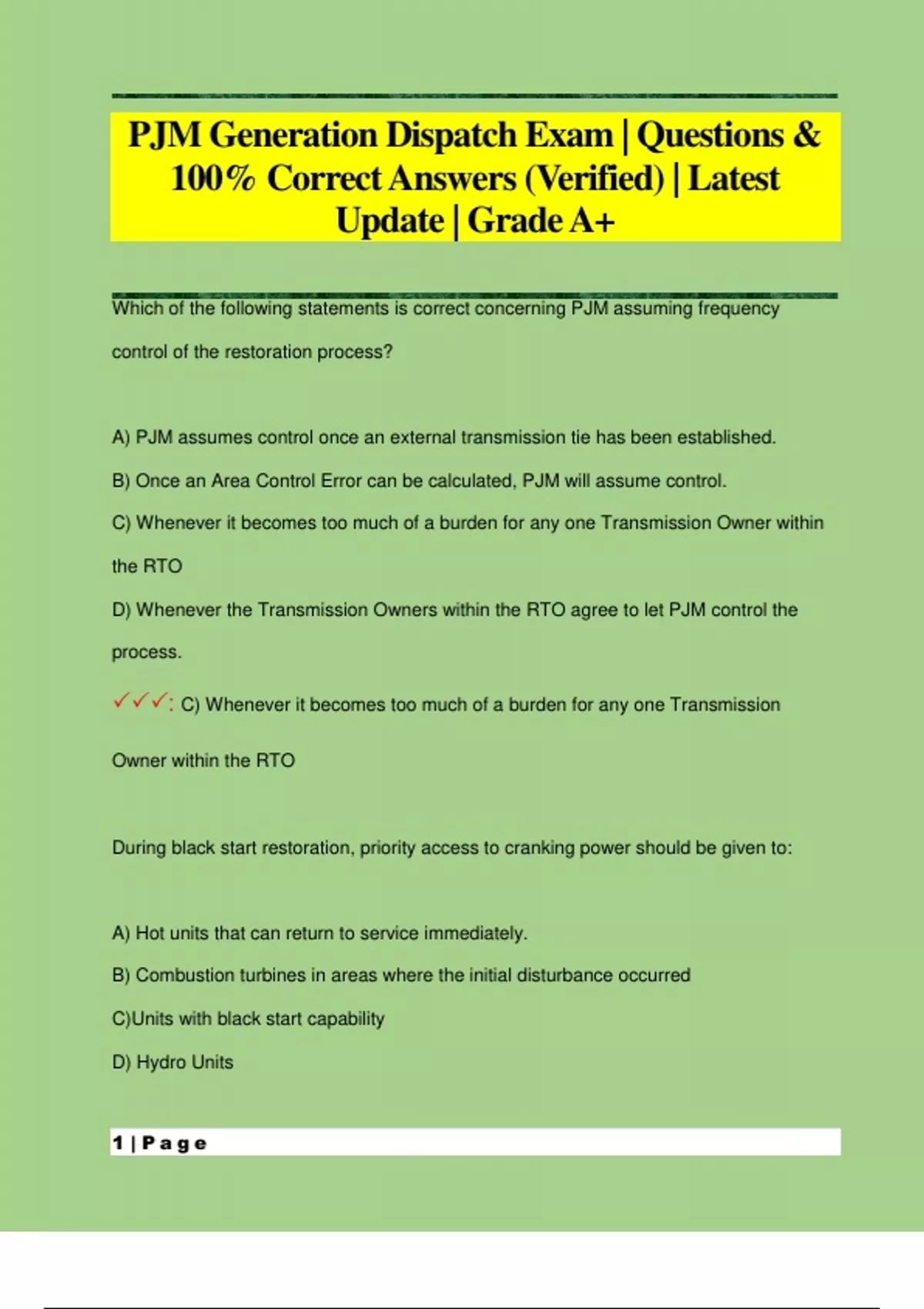 PJM Generation Dispatch Exam | Questions & 100% Correct Answers (Verified) | Latest Update | Grade A+

Which of the following statements is correct concerning PJM assuming frequency control of the restoration process?

A) PJM assumes control once an external transmission tie has been established.

B) Once an Area Control Error can be calculated, PJM will assume control.

C) Whenever it becomes too much of a burden for any one Transmission Owner within the RTO

D) Whenever the Transmission Owners within the RTO agree to let PJM control the process.

✓✓✓: C) Whenever it becomes too much of a burden for any one Transmission Owner within the RTO

During black start restoration, priority access to cranking power should be given to:

A) Hot units that can return to service immediately.

B) Combustion turbines in areas where the initial disturbance occurred

C)Units with black start capability

D) Hydro Units

1 | Page